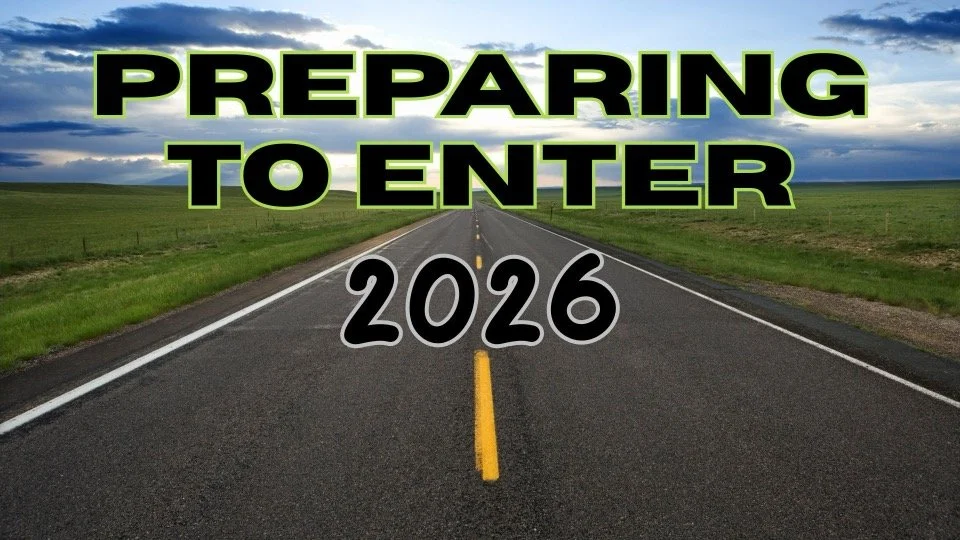 PREPARING TO ENTER

2026